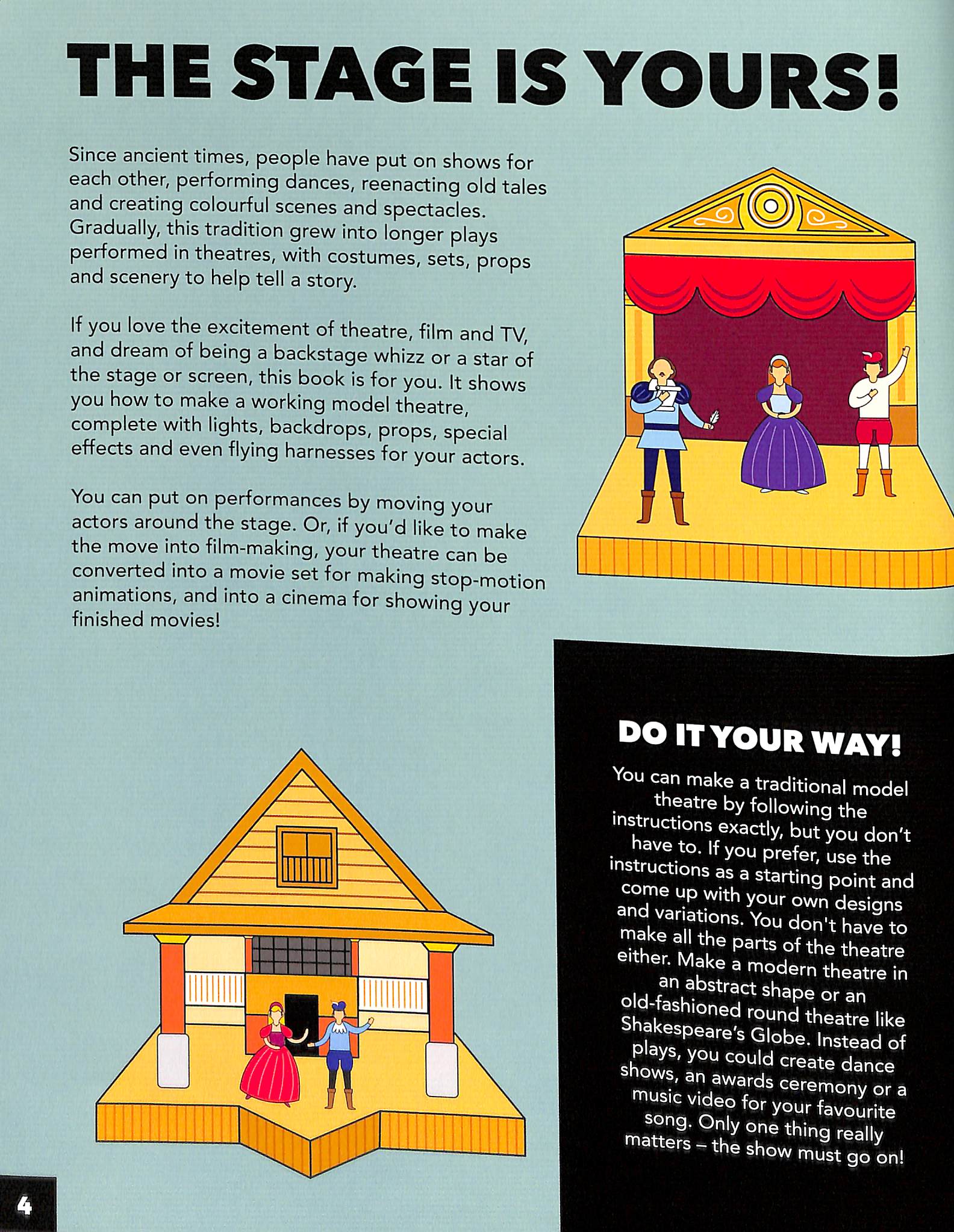 THE STAGE IS YOURS!

Since ancient times, people have put on shows for each other, performing dances, reenacting old tales and creating colourful scenes and spectacles. Gradually, this tradition grew into longer plays performed in theatres, with costumes, sets, props and scenery to help tell a story.

If you love the excitement of theatre, film and TV, and dream of being a backstage whizz or a star of the stage or screen, this book is for you. It shows you how to make a working model theatre, complete with lights, backdrops, props, special effects and even flying harnesses for your actors.

You can put on performances by moving your actors around the stage. Or, if you'd like to make the move into film-making, your theatre can be converted into a movie set for making stop-motion animations, and into a cinema for showing your finished movies!

DO IT YOUR WAY!

You can make a traditional model theatre by following the instructions exactly, but you don't have to. If you prefer, use the instructions as a starting point and come up with your own designs and variations. You don't have to make all the parts of the theatre either. Make a modern theatre in an abstract shape or an old-fashioned round theatre like Shakespeare's Globe. Instead of plays, you could create dance shows, an awards ceremony or a music video for your favourite song. Only one thing really matters – the show must go on!

4